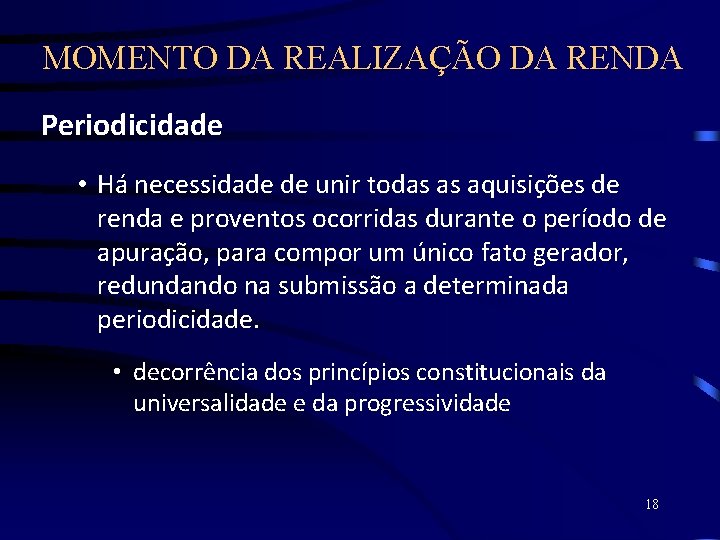 MOMENTO DA REALIZAÇÃO DA RENDA

Periodicidade

• Há necessidade de unir todas as aquisições de renda e proventos ocorridas durante o período de apuração, para compor um único fato gerador, redundando na submissão a determinada periodicidade.

• decorrência dos princípios constitucionais da universalidade e da progressividade

18